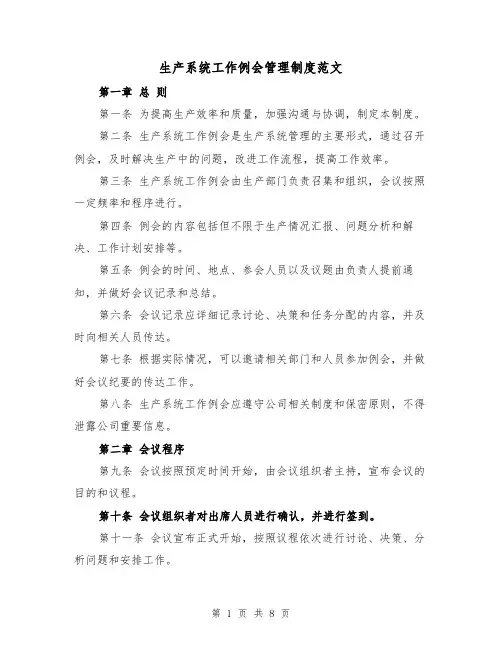 生产系统工作例会管理制度范文

第一章 总 则

第一条 为提高生产效率和质量，加强沟通与协调，制定本制度。

第二条 生产系统工作例会是生产系统管理的主要形式，通过召开例会，及时解决生产中的问题，改进工作流程，提高工作效率。

第三条 生产系统工作例会由生产部门负责召集和组织，会议按照一定频率和程序进行。

第四条 例会的内容包括但不限于生产情况汇报、问题分析和解决、工作计划安排等。

第五条 例会的时间、地点、参会人员以及议题由负责人提前通知，并做好会议记录和总结。

第六条 会议记录应详细记录讨论、决策和任务分配的内容，并及时向相关人员传达。

第七条 根据实际情况，可以邀请相关部门和人员参加例会，并做好会议纪要的传达工作。

第八条 生产系统工作例会应遵守公司相关制度和保密原则，不得泄露公司重要信息。

第二章 会议程序

第九条 会议按照预定时间开始，由会议组织者主持，宣布会议的目的和议程。

第十条 会议组织者对出席人员进行确认，并进行签到。

第十一条 会议宣布正式开始，按照议程依次进行讨论、决策、分析问题和安排工作。

第 1 页 共 8 页